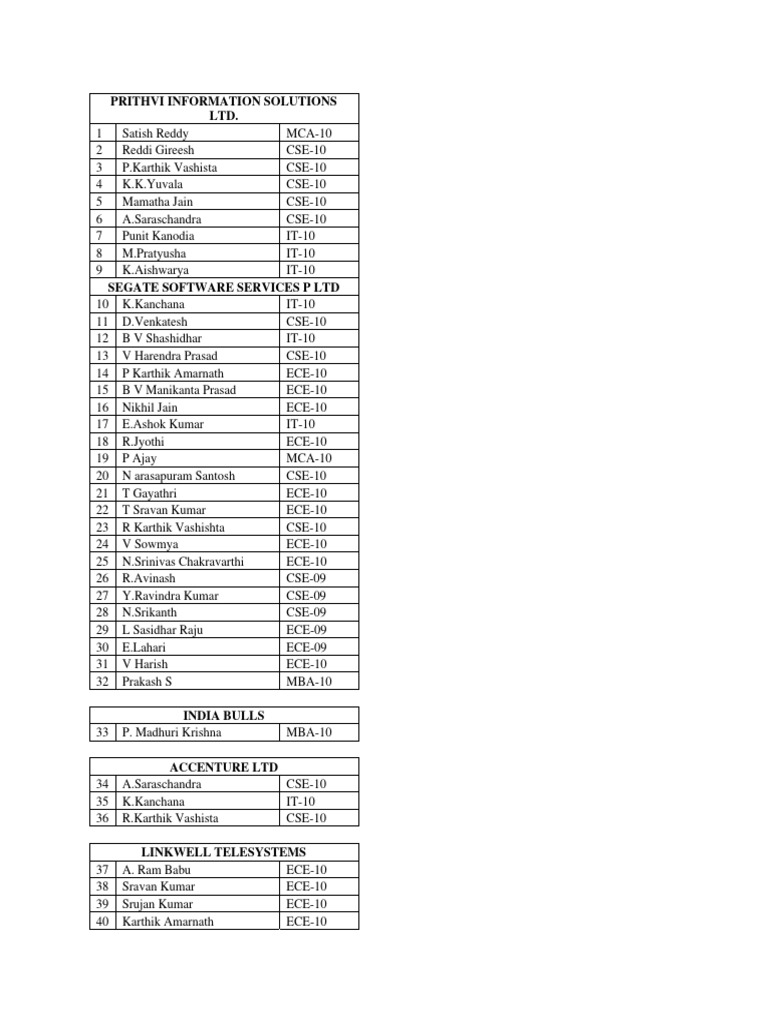 | PRITHVI INFORMATION SOLUTIONS LTD. | | |
|---|---|---|
| 1 | Satish Reddy | MCA-10 |
| 2 | Reddi Gireesh | CSE-10 |
| 3 | P.Karthik Vashista | CSE-10 |
| 4 | K.K.Yuvala | CSE-10 |
| 5 | Mamatha Jain | CSE-10 |
| 6 | A.Saraschandra | CSE-10 |
| 7 | Punit Kanodia | IT-10 |
| 8 | M.Pratyusha | IT-10 |
| 9 | K.Aishwarya | IT-10 |
| SEGATE SOFTWARE SERVICES P LTD | | |
| 10 | K.Kanchana | IT-10 |
| 11 | D.Venkatesh | CSE-10 |
| 12 | B V Shashidhar | IT-10 |
| 13 | V Harendra Prasad | CSE-10 |
| 14 | P Karthik Amarnath | ECE-10 |
| 15 | B V Manikanta Prasad | ECE-10 |
| 16 | Nikhil Jain | ECE-10 |
| 17 | E.Ashok Kumar | IT-10 |
| 18 | R.Jyothi | ECE-10 |
| 19 | P Ajay | MCA-10 |
| 20 | N arasapuram Santosh | CSE-10 |
| 21 | T Gayathri | ECE-10 |
| 22 | T Sravan Kumar | ECE-10 |
| 23 | R Karthik Vashishta | CSE-10 |
| 24 | V Sowmya | ECE-10 |
| 25 | N.Srinivas Chakravarthi | ECE-10 |
| 26 | R.Avinash | CSE-09 |
| 27 | Y.Ravindra Kumar | CSE-09 |
| 28 | N.Srikanth | CSE-09 |
| 29 | L Sasidhar Raju | ECE-09 |
| 30 | E.Lahari | ECE-09 |
| 31 | V Harish | ECE-10 |
| 32 | Prakash S | MBA-10 |

| INDIA BULLS | | |
|---|---|---|
| 33 | P. Madhuri Krishna | MBA-10 |

| ACCENTURE LTD | | |
|---|---|---|
| 34 | A.Saraschandra | CSE-10 |
| 35 | K.Kanchana | IT-10 |
| 36 | R.Karthik Vashista | CSE-10 |

| LINKWELL TELESYSTEMS | | |
|---|---|---|
| 37 | A. Ram Babu | ECE-10 |
| 38 | Sravan Kumar | ECE-10 |
| 39 | Srujan Kumar | ECE-10 |
| 40 | Karthik Amarnath | ECE-10 |